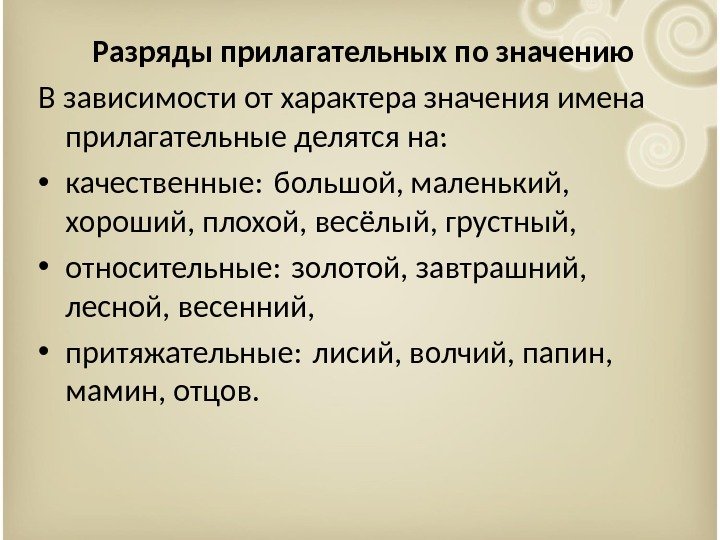 Разряды прилагательных по значению

В зависимости от характера значения имена прилагательные делятся на:

• качественные: большой, маленький, хороший, плохой, весёлый, грустный,
• относительные: золотой, завтрашний, лесной, весенний,
• притяжательные: лисий, волчий, папин, мамин, отцов.